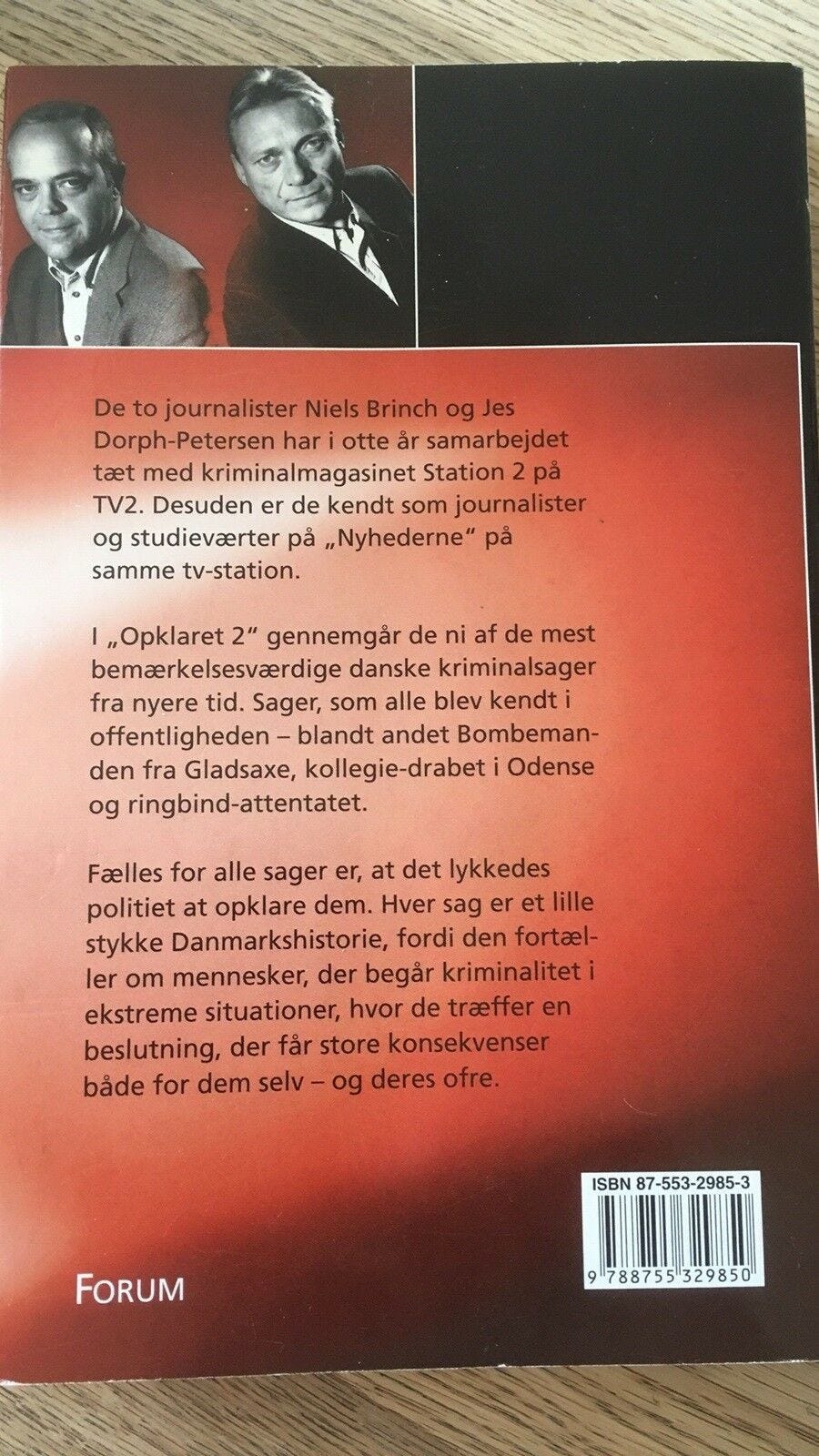 De to journalister Niels Brinch og Jes Dorph-Petersen har i otte år samarbejdet tæt med kriminalmagasinet Station 2 på TV2. Desuden er de kendt som journalister og studieværter på „Nyhederne" på samme tv-station.

I „Opklaret 2" gennemgår de ni af de mest bemærkelsesværdige danske kriminalsager fra nyere tid. Sager, som alle blev kendt i offentligheden – blandt andet Bombemanden fra Gladsaxe, kollegie-drabet i Odense og ringbind-attentatet.

Fælles for alle sager er, at det lykkedes politiet at opklare dem. Hver sag er et lille stykke Danmarkshistorie, fordi den fortæller om mennesker, der begår kriminalitet i ekstreme situationer, hvor de træffer en beslutning, der får store konsekvenser både for dem selv – og deres ofre.

ISBN 87-553-2985-3

9 788755 329850

FORUM